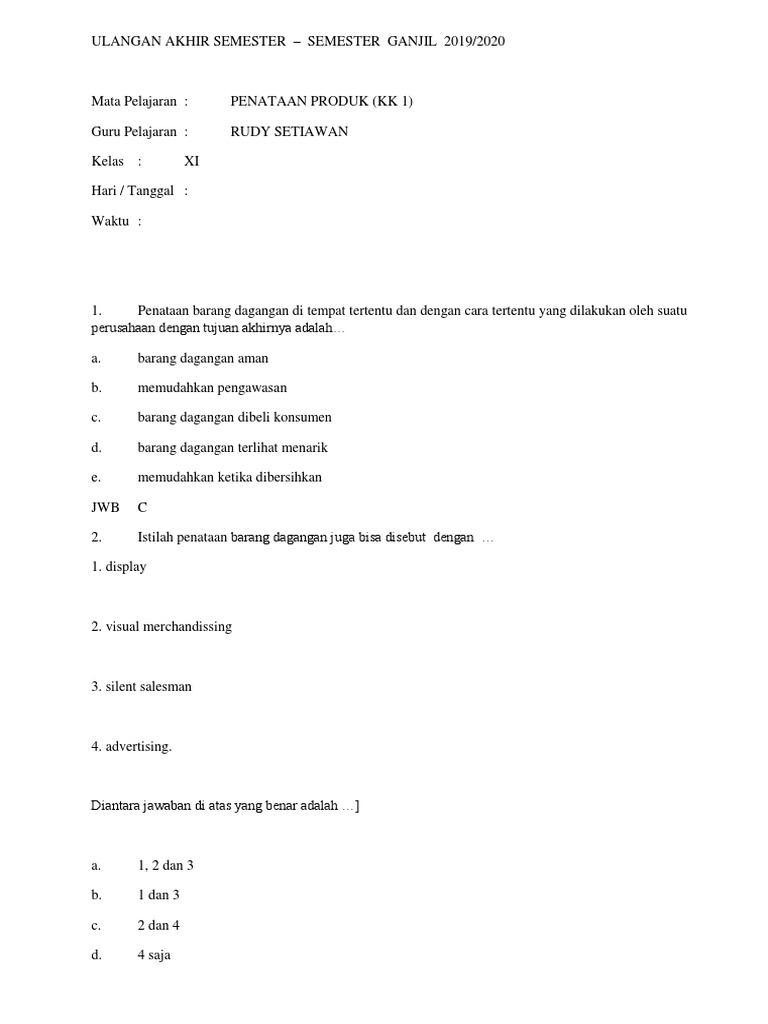 ULANGAN AKHIR SEMESTER – SEMESTER GANJIL 2019/2020

Mata Pelajaran : PENATAAN PRODUK (KK 1)

Guru Pelajaran : RUDY SETIAWAN

Kelas : XI

Hari / Tanggal :

Waktu :

1. Penataan barang dagangan di tempat tertentu dan dengan cara tertentu yang dilakukan oleh suatu perusahaan dengan tujuan akhirnya adalah…

a. barang dagangan aman

b. memudahkan pengawasan

c. barang dagangan dibeli konsumen

d. barang dagangan terlihat menarik

e. memudahkan ketika dibersihkan

JWB C

2. Istilah penataan barang dagangan juga bisa disebut dengan …

1. display

2. visual merchandissing

3. silent salesman

4. advertising.

Diantara jawaban di atas yang benar adalah …]

a. 1, 2 dan 3

b. 1 dan 3

c. 2 dan 4

d. 4 saja